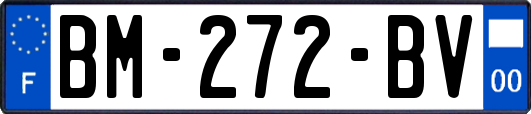 F
BM-272-BV
00